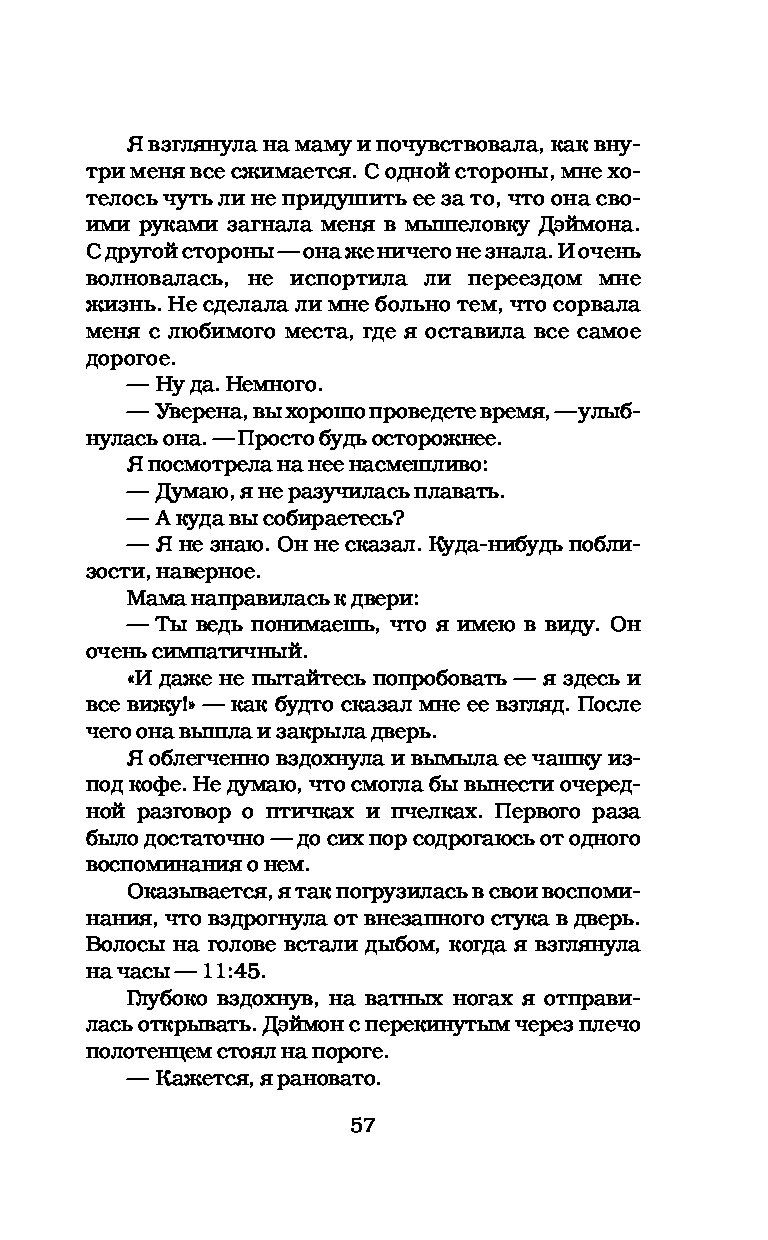 Я взглянула на маму и почувствовала, как внутри меня все сжимается. С одной стороны, мне хотелось чуть ли не придушить ее за то, что она своими руками загнала меня в мышеловку Дэймона. С другой стороны — она же ничего не знала. И очень волновалась, не испортила ли переездом мне жизнь. Не сделала ли мне больно тем, что сорвала меня с любимого места, где я оставила все самое дорогое.

— Ну да. Немного.

— Уверена, вы хорошо проведете время, — улыбнулась она. — Просто будь осторожнее.

Я посмотрела на нее насмешливо:

— Думаю, я не разучилась плавать.

— А куда вы собираетесь?

— Я не знаю. Он не сказал. Куда-нибудь поблизости, наверное.

Мама направилась к двери:

— Ты ведь понимаешь, что я имею в виду. Он очень симпатичный.

«И даже не пытайтесь попробовать — я здесь и все вижу!» — как будто сказал мне ее взгляд. После чего она вышла и закрыла дверь.

Я облегченно вздохнула и вымыла ее чашку из-под кофе. Не думаю, что смогла бы вынести очередной разговор о птичках и пчелках. Первого раза было достаточно — до сих пор содрогаюсь от одного воспоминания о нем.

Оказывается, я так погрузилась в свои воспоминания, что вздрогнула от внезапного стука в дверь. Волосы на голове встали дыбом, когда я взглянула на часы — 11:45.

Глубоко вздохнув, на ватных ногах я отправилась открывать. Дэймон с перекинутым через плечо полотенцем стоял на пороге.

— Кажется, я рановато.

57